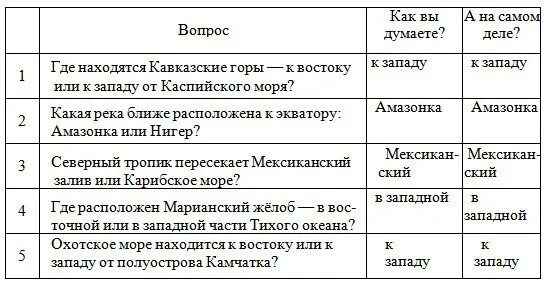 | | Вопрос | Как вы думаете? | А на самом деле? |
|---|---|---|---|
| 1 | Где находятся Кавказские горы — к востоку или к западу от Каспийского моря? | к западу | к западу |
| 2 | Какая река ближе расположена к экватору: Амазонка или Нигер? | Амазонка | Амазонка |
| 3 | Северный тропик пересекает Мексиканский залив или Карибское море? | Мексиканский | Мексиканский |
| 4 | Где расположен Марианский жёлоб — в восточной или в западной части Тихого океана? | в западной | в западной |
| 5 | Охотское море находится к востоку или к западу от полуострова Камчатка? | к западу | к западу |